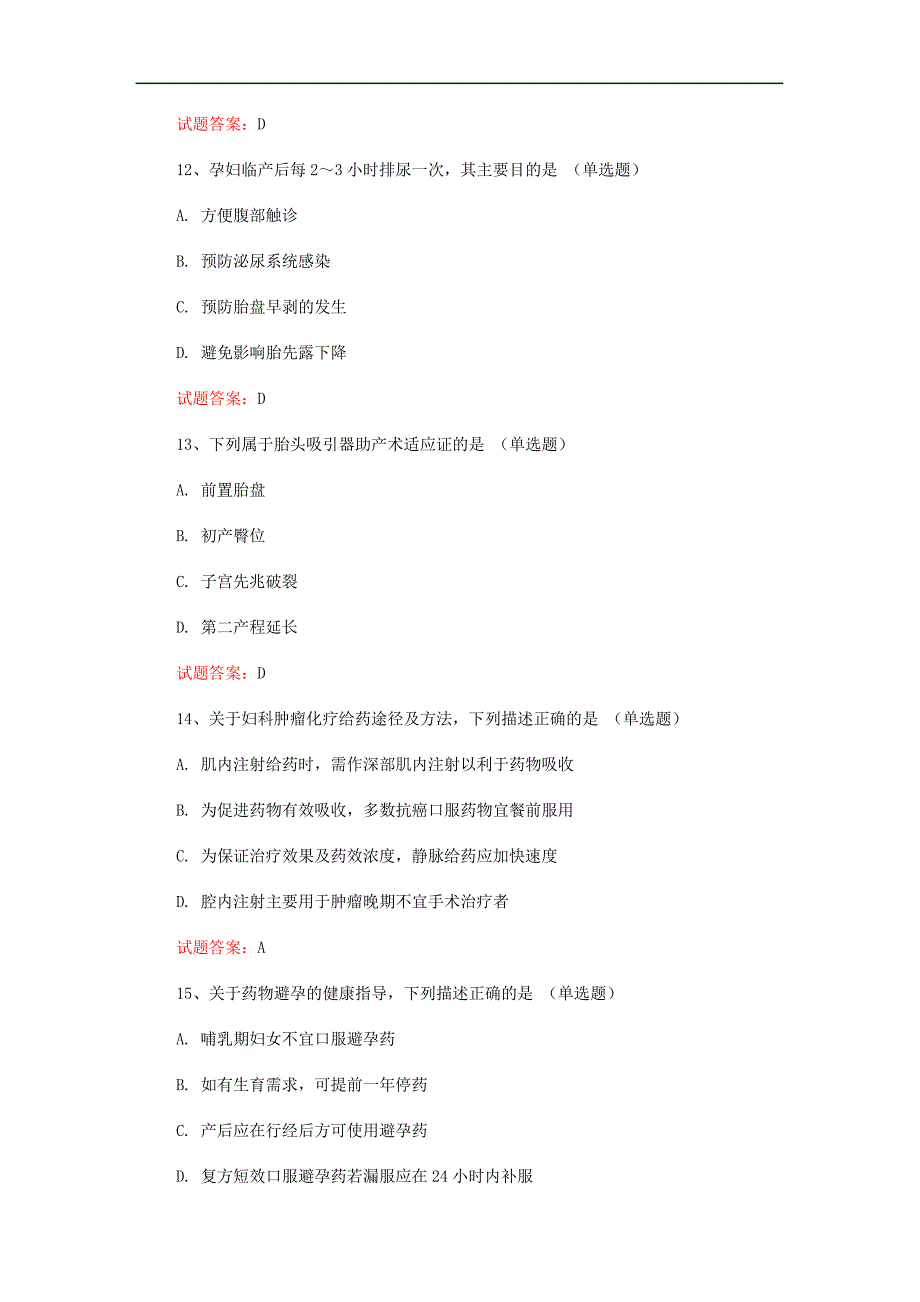 试题答案：D

12、孕妇临产后每 2～3 小时排尿一次，其主要目的是 （单选题）

A. 方便腹部触诊

B. 预防泌尿系统感染

C. 预防胎盘早剥的发生

D. 避免影响胎先露下降

试题答案：D

13、下列属于胎头吸引器助产术适应证的是 （单选题）

A. 前置胎盘

B. 初产臀位

C. 子宫先兆破裂

D. 第二产程延长

试题答案：D

14、关于妇科肿瘤化疗给药途径及方法，下列描述正确的是 （单选题）

A. 肌内注射给药时，需作深部肌内注射以利于药物吸收

B. 为促进药物有效吸收，多数抗癌口服药物宜餐前服用

C. 为保证治疗效果及药效浓度，静脉给药应加快速度

D. 腔内注射主要用于肿瘤晚期不宜手术治疗者

试题答案：A

15、关于药物避孕的健康指导，下列描述正确的是 （单选题）

A. 哺乳期妇女不宜口服避孕药

B. 如有生育需求，可提前一年停药

C. 产后应在行经后方可使用避孕药

D. 复方短效口服避孕药若漏服应在 24 小时内补服